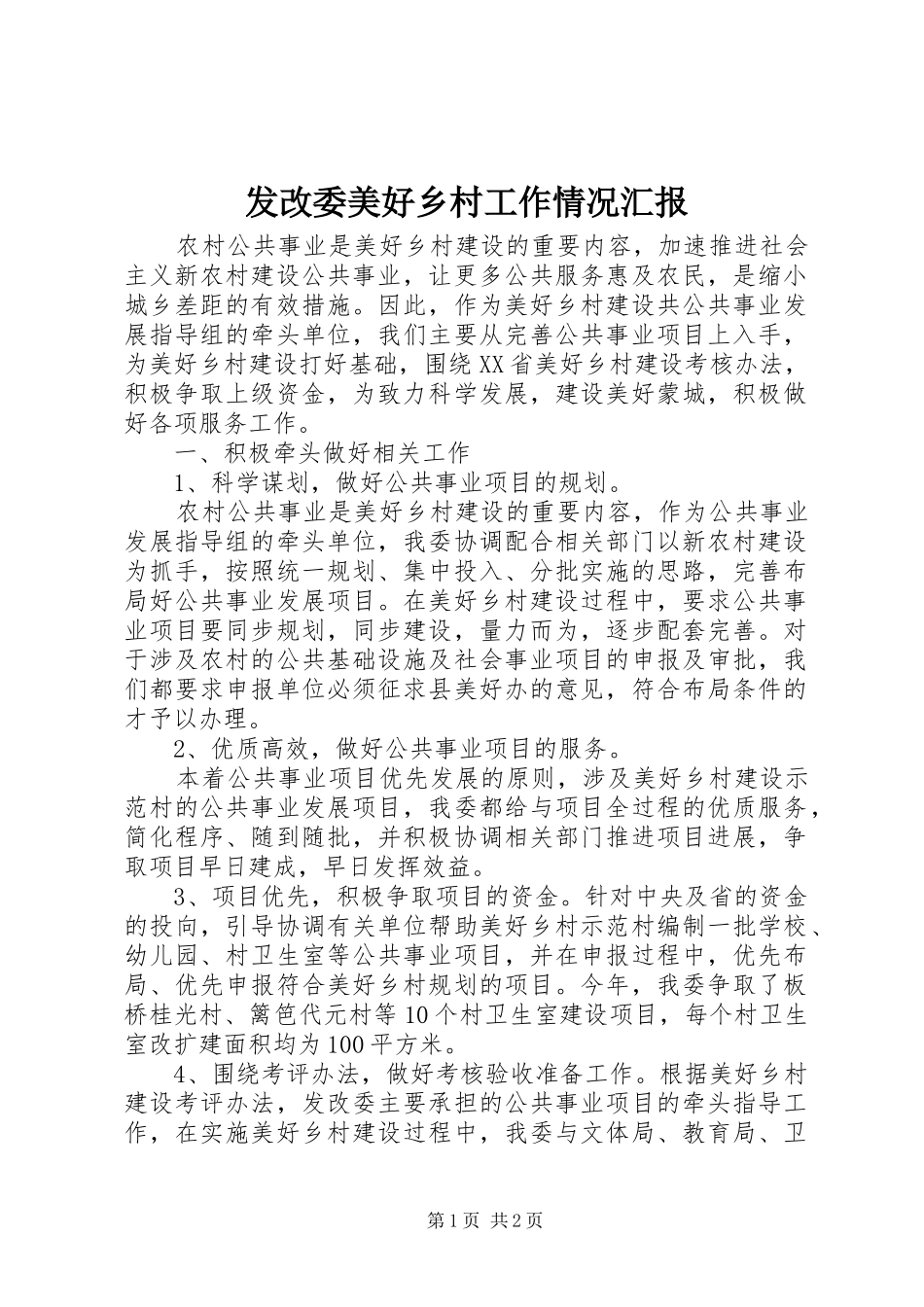 发改委美好乡村工作情况汇报

农村公共事业是美好乡村建设的重要内容，加速推进社会主义新农村建设公共事业，让更多公共服务惠及农民，是缩小城乡差距的有效措施。因此，作为美好乡村建设共公共事业发展指导组的牵头单位，我们主要从完善公共事业项目上入手，为美好乡村建设打好基础，围绕XX省美好乡村建设考核办法，积极争取上级资金，为致力科学发展，建设美好蒙城，积极做好各项服务工作。

一、积极牵头做好相关工作

1、科学谋划，做好公共事业项目的规划。

农村公共事业是美好乡村建设的重要内容，作为公共事业发展指导组的牵头单位，我委协调配合相关部门以新农村建设为抓手，按照统一规划、集中投入、分批实施的思路，完善布局好公共事业发展项目。在美好乡村建设过程中，要求公共事业项目要同步规划，同步建设，量力而为，逐步配套完善。对于涉及农村的公共基础设施及社会事业项目的申报及审批，我们都要求申报单位必须征求县美好办的意见，符合布局条件的才予以办理。

2、优质高效，做好公共事业项目的服务。

本着公共事业项目优先发展的原则，涉及美好乡村建设示范村的公共事业发展项目，我委都给与项目全过程的优质服务，简化程序、随到随批，并积极协调相关部门推进项目进展，争取项目早日建成，早日发挥效益。

3、项目优先，积极争取项目的资金。针对中央及省的资金的投向，引导协调有关单位帮助美好乡村示范村编制一批学校、幼儿园、村卫生室等公共事业项目，并在申报过程中，优先布局、优先申报符合美好乡村规划的项目。今年，我委争取了板桥桂光村、篱笆代元村等10个村卫生室建设项目，每个村卫生室改扩建面积均为100平方米。

4、围绕考评办法，做好考核验收准备工作。根据美好乡村建设考评办法，发改委主要承担的公共事业项目的牵头指导工作，在实施美好乡村建设过程中，我委与文体局、教育局、卫

第1页 共2页